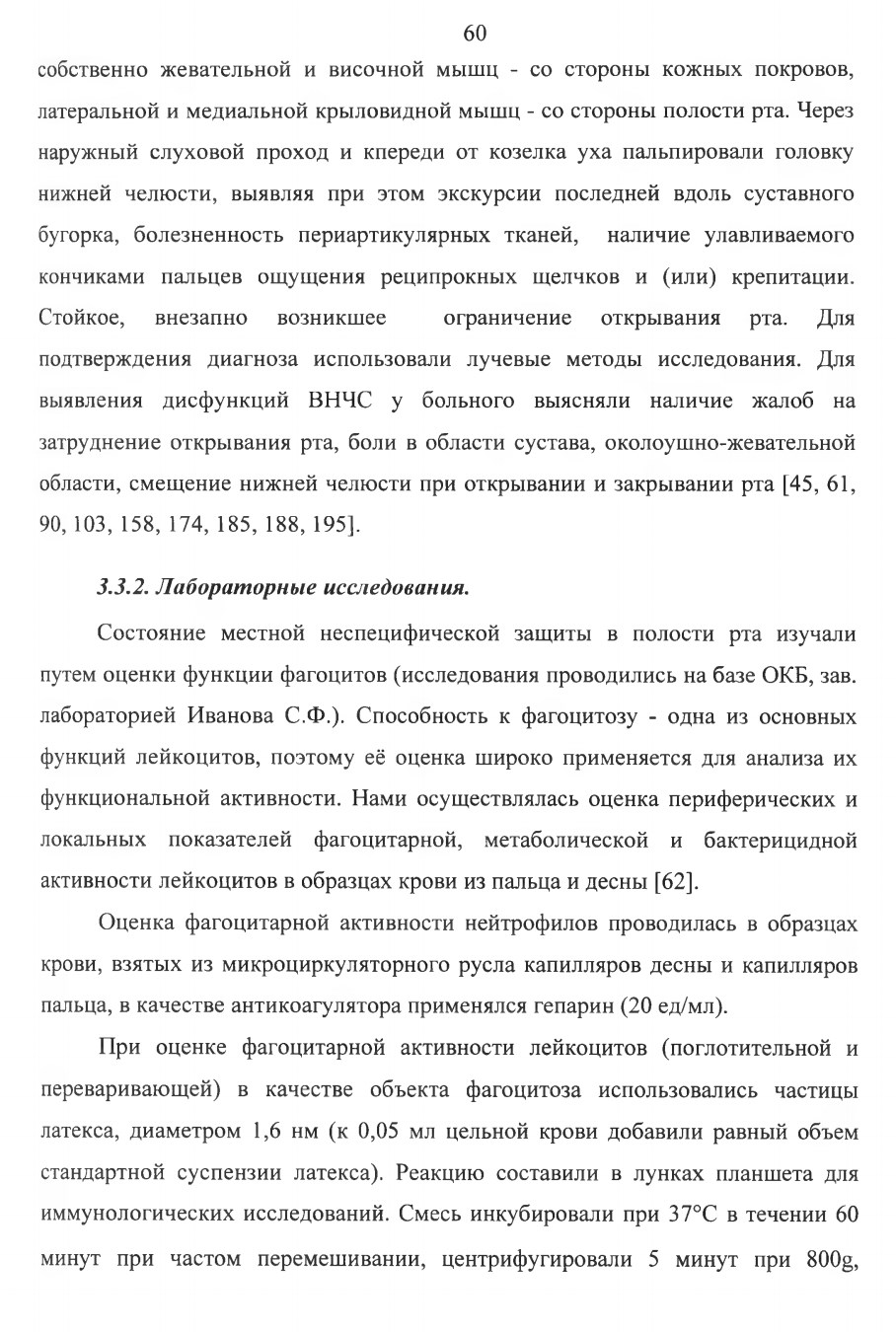 60

собственно жевательной и височной мышц - со стороны кожных покровов, латеральной и медиальной крыловидной мышц - со стороны полости рта. Через наружный слуховой проход и кпереди от козелка уха пальпировали головку нижней челюсти, выявляя при этом экскурсии последней вдоль суставного бугорка, болезненность периартикулярных тканей, наличие улавливаемого кончиками пальцев ощущения реципрокных щелчков и (или) крепитации. Стойкое, внезапно возникшее ограничение открывания рта. Для подтверждения диагноза использовали лучевые методы исследования. Для выявления дисфункций ВНЧС у больного выясняли наличие жалоб на затруднение открывания рта, боли в области сустава, околоушно-жевательной области, смещение нижней челюсти при открывании и закрывании рта [45, 61, 90, 103, 158, 174, 185, 188, 195].

3.3.2. Лабораторные исследования.

Состояние местной неспецифической защиты в полости рта изучали путем оценки функции фагоцитов (исследования проводились на базе ОКБ, зав. лабораторией Иванова С.Ф.). Способность к фагоцитозу - одна из основных функций лейкоцитов, поэтому её оценка широко применяется для анализа их функциональной активности. Нами осуществлялась оценка периферических и локальных показателей фагоцитарной, метаболической и бактерицидной активности лейкоцитов в образцах крови из пальца и десны [62].

Оценка фагоцитарной активности нейтрофилов проводилась в образцах крови, взятых из микроциркуляторного русла капилляров десны и капилляров пальца, в качестве антикоагулятора применялся гепарин (20 ед/мл).

При оценке фагоцитарной активности лейкоцитов (поглотительной и переваривающей) в качестве объекта фагоцитоза использовались частицы латекса, диаметром 1,6 нм (к 0,05 мл цельной крови добавили равный объем стандартной суспензии латекса). Реакцию составили в лунках планшета для иммунологических исследований. Смесь инкубировали при 37°С в течении 60 минут при частом перемешивании, центрифугировали 5 минут при 800g,